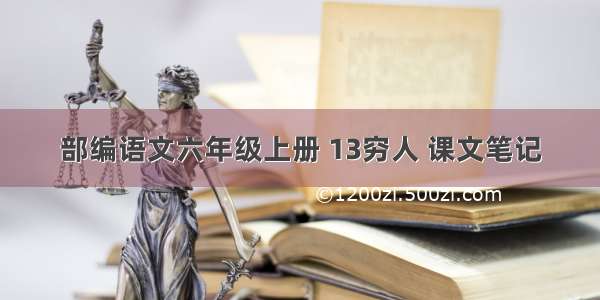 部编语文六年级上册 13穷人 课文笔记

©1200zi.500zi.com